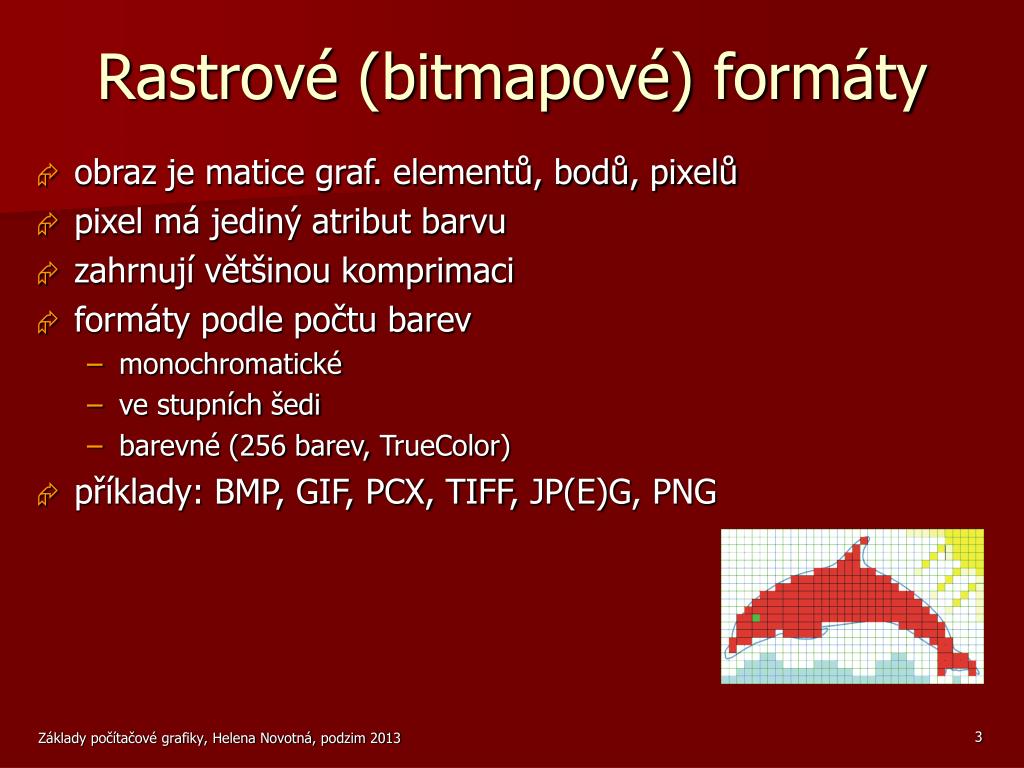 Rastrové (bitmapové) formáty

obraz je matice graf. elementů, bodů, pixelů

pixel má jediný atribut barvu

zahrnují většinou komprimaci

formáty podle počtu barev

– monochromatické

– ve stupních šedi

– barevné (256 barev, TrueColor)

příklady: BMP, GIF, PCX, TIFF, JP(E)G, PNG

Základy počítačové grafiky, Helena Novotná, podzim 2013

3